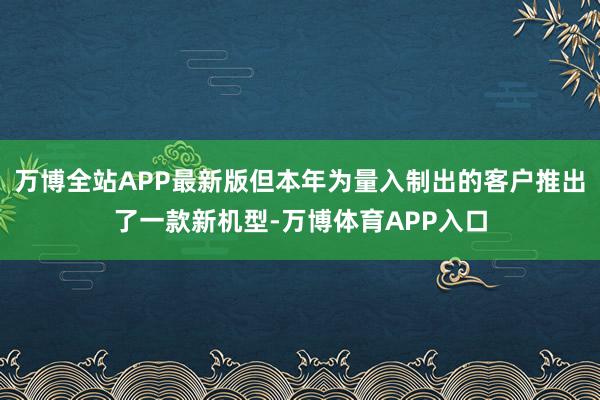 万博全站APP最新版但本年为量入制出的客户推出了一款新机型-万博体育APP入口